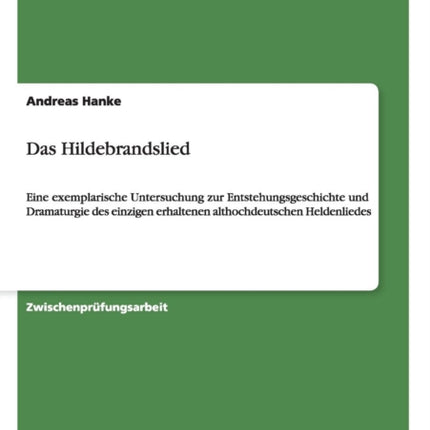 Andreas Hanke

Das Hildebrandslied

Eine exemplarische Untersuchung zur Entstehungsgeschichte und Dramaturgie des einzigen erhaltenen althochdeutschen Heldenliedes

Zwischenprüfungsarbeit